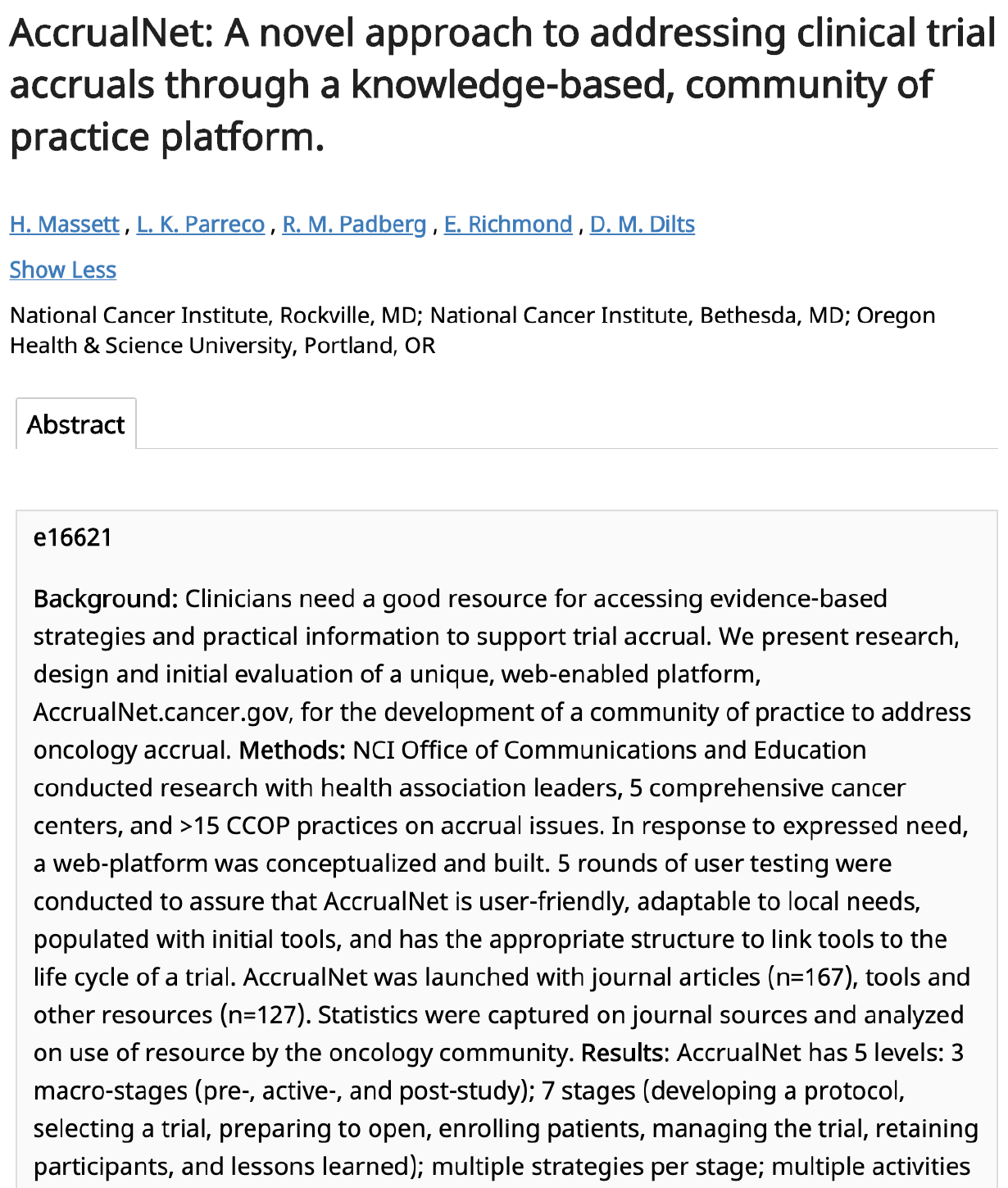 AccrualNet: A novel approach to addressing clinical trial accruals through a knowledge-based, community of practice platform.

H. Massett , L. K. Parreco , R. M. Padberg , E. Richmond , D. M. Dilts

Show Less

National Cancer Institute, Rockville, MD; National Cancer Institute, Bethesda, MD; Oregon Health & Science University, Portland, OR

Abstract

e16621

Background: Clinicians need a good resource for accessing evidence-based strategies and practical information to support trial accrual. We present research, design and initial evaluation of a unique, web-enabled platform, AccrualNet.cancer.gov, for the development of a community of practice to address oncology accrual. Methods: NCI Office of Communications and Education conducted research with health association leaders, 5 comprehensive cancer centers, and >15 CCOP practices on accrual issues. In response to expressed need, a web-platform was conceptualized and built. 5 rounds of user testing were conducted to assure that AccrualNet is user-friendly, adaptable to local needs, populated with initial tools, and has the appropriate structure to link tools to the life cycle of a trial. AccrualNet was launched with journal articles (n=167), tools and other resources (n=127). Statistics were captured on journal sources and analyzed on use of resource by the oncology community. Results: AccrualNet has 5 levels: 3 macro-stages (pre-, active-, and post-study); 7 stages (developing a protocol, selecting a trial, preparing to open, enrolling patients, managing the trial, retaining participants, and lessons learned); multiple strategies per stage; multiple activities